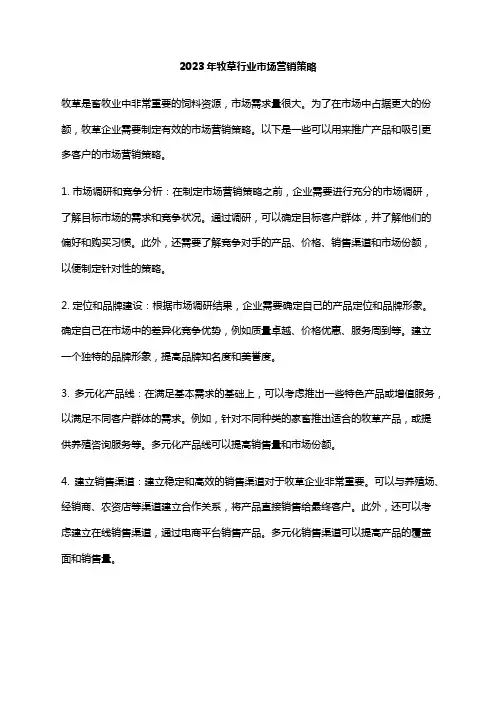 2023年牧草行业市场营销策略

牧草是畜牧业中非常重要的饲料资源，市场需求量很大。为了在市场中占据更大的份额，牧草企业需要制定有效的市场营销策略。以下是一些可以用来推广产品和吸引更多客户的市场营销策略。

1. 市场调研和竞争分析：在制定市场营销策略之前，企业需要进行充分的市场调研，了解目标市场的需求和竞争状况。通过调研，可以确定目标客户群体，并了解他们的偏好和购买习惯。此外，还需要了解竞争对手的产品、价格、销售渠道和市场份额，以便制定针对性的策略。

2. 定位和品牌建设：根据市场调研结果，企业需要确定自己的产品定位和品牌形象。确定自己在市场中的差异化竞争优势，例如质量卓越、价格优惠、服务周到等。建立一个独特的品牌形象，提高品牌知名度和美誉度。

3. 多元化产品线：在满足基本需求的基础上，可以考虑推出一些特色产品或增值服务，以满足不同客户群体的需求。例如，针对不同种类的家畜推出适合的牧草产品，或提供养殖咨询服务等。多元化产品线可以提高销售量和市场份额。

4. 建立销售渠道：建立稳定和高效的销售渠道对于牧草企业非常重要。可以与养殖场、经销商、农资店等渠道建立合作关系，将产品直接销售给最终客户。此外，还可以考虑建立在线销售渠道，通过电商平台销售产品。多元化销售渠道可以提高产品的覆盖面和销售量。